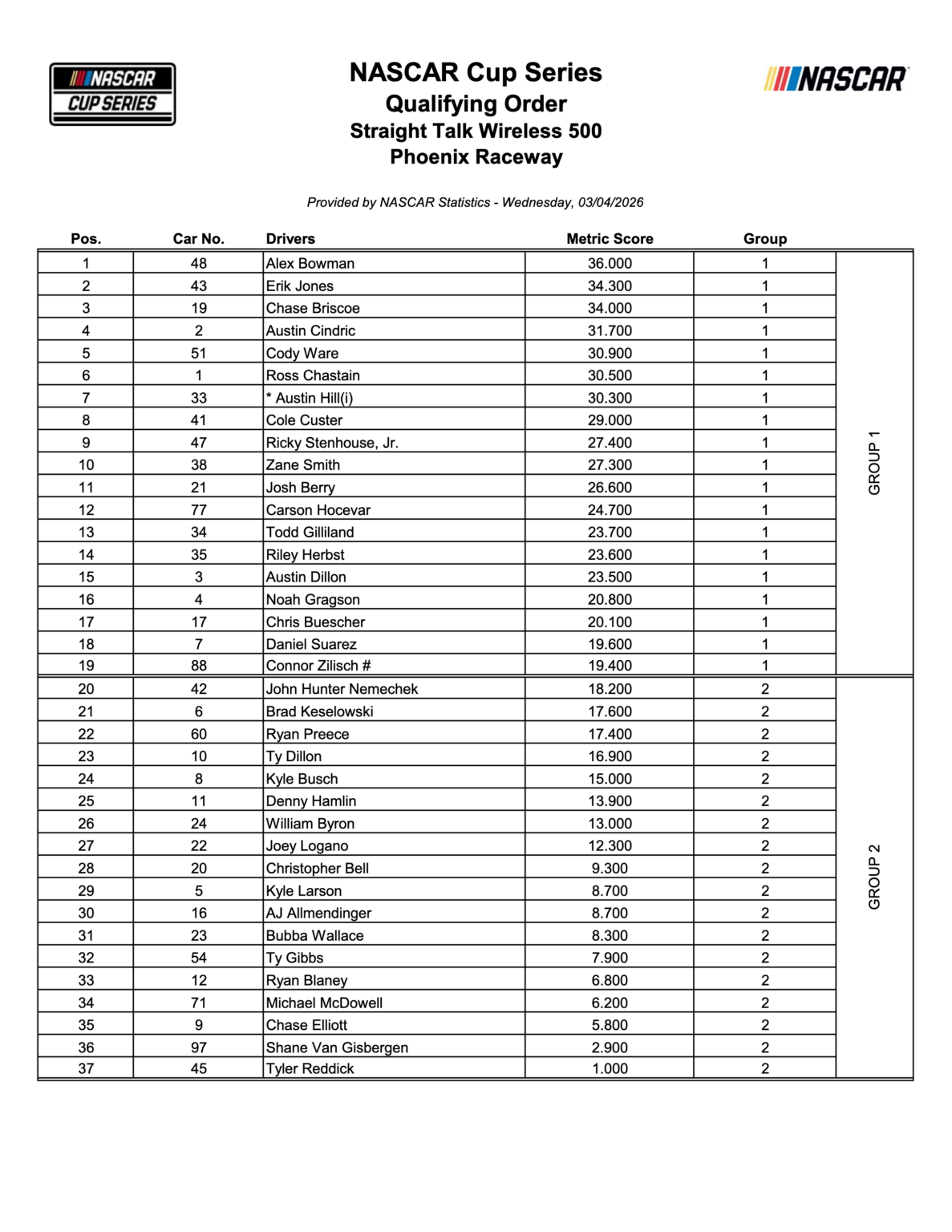 NASCAR CUP SERIES

NASCAR Cup Series
Qualifying Order
Straight Talk Wireless 500
Phoenix Raceway

NASCAR

Provided by NASCAR Statistics - Wednesday, 03/04/2026

| Pos. | Car No. | Drivers | Metric Score | Group | |
|---|---|---|---|---|---|
| 1 | 48 | Alex Bowman | 36.000 | 1 | GROUP 1 |
| 2 | 43 | Erik Jones | 34.300 | 1 | |
| 3 | 19 | Chase Briscoe | 34.000 | 1 | |
| 4 | 2 | Austin Cindric | 31.700 | 1 | |
| 5 | 51 | Cody Ware | 30.900 | 1 | |
| 6 | 1 | Ross Chastain | 30.500 | 1 | |
| 7 | 33 | * Austin Hill(i) | 30.300 | 1 | |
| 8 | 41 | Cole Custer | 29.000 | 1 | |
| 9 | 47 | Ricky Stenhouse, Jr. | 27.400 | 1 | |
| 10 | 38 | Zane Smith | 27.300 | 1 | |
| 11 | 21 | Josh Berry | 26.600 | 1 | |
| 12 | 77 | Carson Hocevar | 24.700 | 1 | |
| 13 | 34 | Todd Gilliland | 23.700 | 1 | |
| 14 | 35 | Riley Herbst | 23.600 | 1 | |
| 15 | 3 | Austin Dillon | 23.500 | 1 | |
| 16 | 4 | Noah Gragson | 20.800 | 1 | |
| 17 | 17 | Chris Buescher | 20.100 | 1 | |
| 18 | 7 | Daniel Suarez | 19.600 | 1 | |
| 19 | 88 | Connor Zilisch # | 19.400 | 1 | |
| 20 | 42 | John Hunter Nemechek | 18.200 | 2 | GROUP 2 |
| 21 | 6 | Brad Keselowski | 17.600 | 2 | |
| 22 | 60 | Ryan Preece | 17.400 | 2 | |
| 23 | 10 | Ty Dillon | 16.900 | 2 | |
| 24 | 8 | Kyle Busch | 15.000 | 2 | |
| 25 | 11 | Denny Hamlin | 13.900 | 2 | |
| 26 | 24 | William Byron | 13.000 | 2 | |
| 27 | 22 | Joey Logano | 12.300 | 2 | |
| 28 | 20 | Christopher Bell | 9.300 | 2 | |
| 29 | 5 | Kyle Larson | 8.700 | 2 | |
| 30 | 16 | AJ Allmendinger | 8.700 | 2 | |
| 31 | 23 | Bubba Wallace | 8.300 | 2 | |
| 32 | 54 | Ty Gibbs | 7.900 | 2 | |
| 33 | 12 | Ryan Blaney | 6.800 | 2 | |
| 34 | 71 | Michael McDowell | 6.200 | 2 | |
| 35 | 9 | Chase Elliott | 5.800 | 2 | |
| 36 | 97 | Shane Van Gisbergen | 2.900 | 2 | |
| 37 | 45 | Tyler Reddick | 1.000 | 2 | |